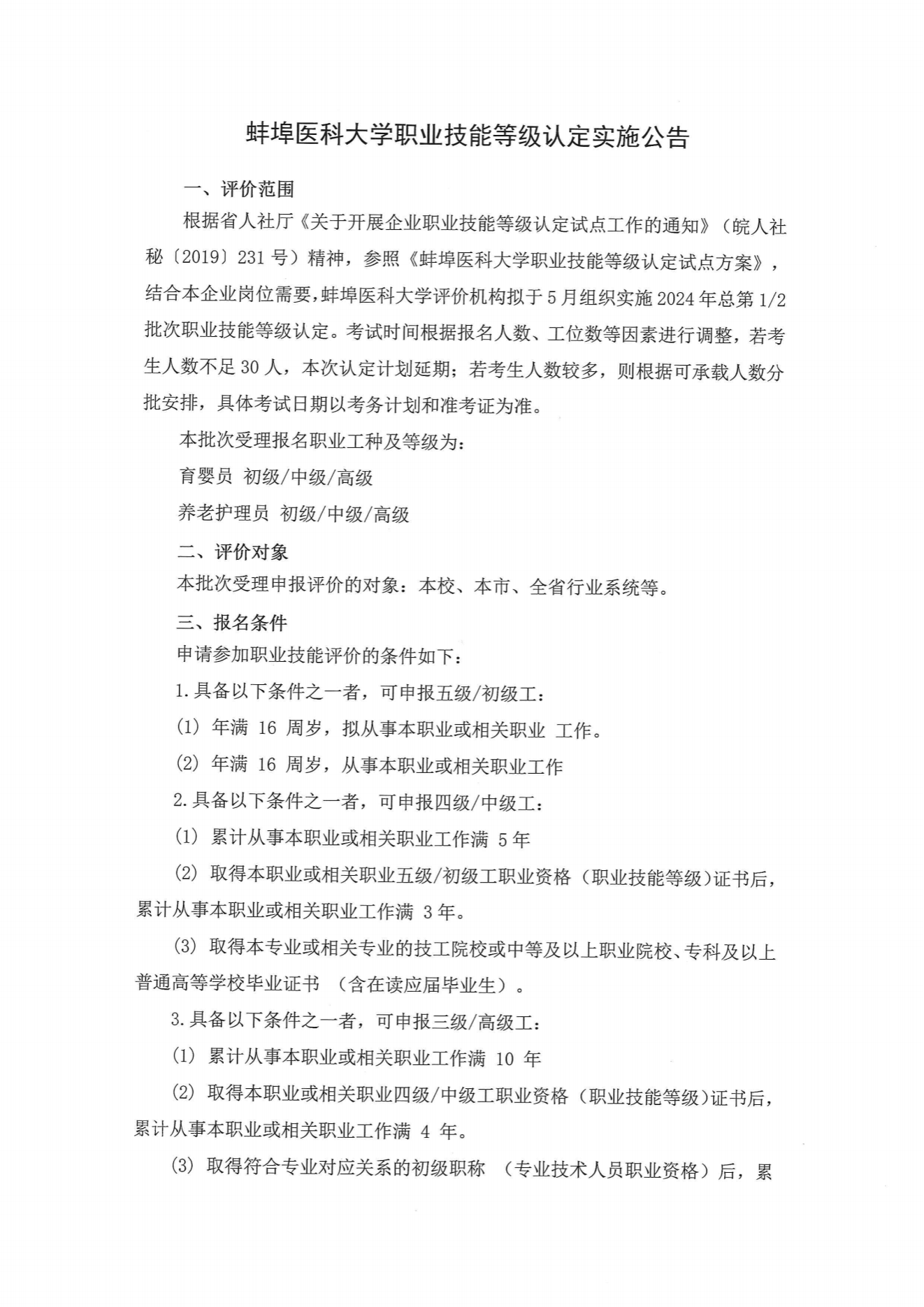 蚌埠医科大学职业技能等级认定实施公告

一、评价范围

根据省人社厅《关于开展企业职业技能等级认定试点工作的通知》（皖人社秘〔2019〕231 号）精神，参照《蚌埠医科大学职业技能等级认定试点方案》，结合本企业岗位需要，蚌埠医科大学评价机构拟于 5 月组织实施 2024 年总第 1/2 批次职业技能等级认定。考试时间根据报名人数、工位数等因素进行调整，若考生人数不足 30 人，本次认定计划延期；若考生人数较多，则根据可承载人数分批安排，具体考试日期以考务计划和准考证为准。

本批次受理报名职业工种及等级为：

育婴员 初级/中级/高级

养老护理员 初级/中级/高级

二、评价对象

本批次受理申报评价的对象：本校、本市、全省行业系统等。

三、报名条件

申请参加职业技能评价的条件如下：

1.具备以下条件之一者，可申报五级/初级工：

(1) 年满 16 周岁，拟从事本职业或相关职业 工作。

(2) 年满 16 周岁，从事本职业或相关职业工作

2.具备以下条件之一者，可申报四级/中级工：

(1) 累计从事本职业或相关职业工作满 5 年

(2) 取得本职业或相关职业五级/初级工职业资格（职业技能等级）证书后，累计从事本职业或相关职业工作满 3 年。

(3) 取得本专业或相关专业的技工院校或中等及以上职业院校、专科及以上普通高等学校毕业证书 （含在读应届毕业生）。

3.具备以下条件之一者，可申报三级/高级工：

(1) 累计从事本职业或相关职业工作满 10 年

(2) 取得本职业或相关职业四级/中级工职业资格（职业技能等级）证书后，累计从事本职业或相关职业工作满 4 年。

(3) 取得符合专业对应关系的初级职称 （专业技术人员职业资格）后，累